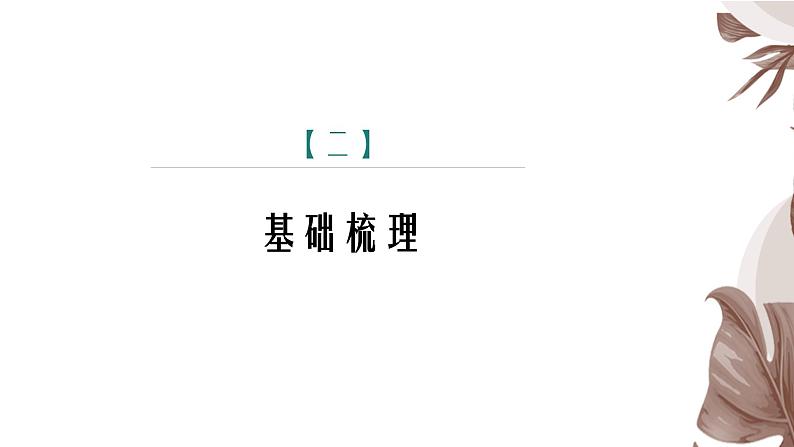 【二】

基础梳理